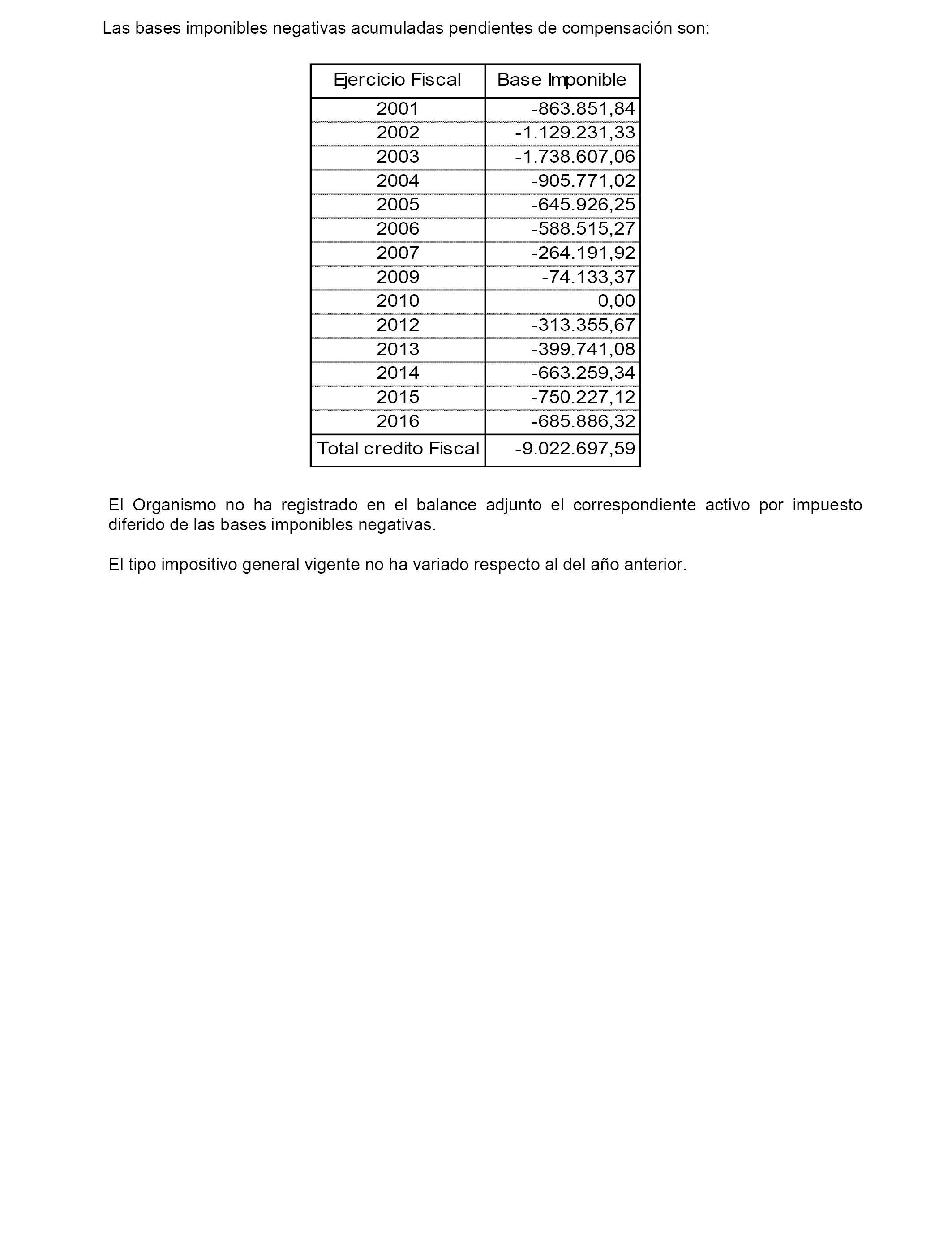 Las bases imponibles negativas acumuladas pendientes de compensación son:

| Ejercicio Fiscal | Base Imponible |
|---|---|
| 2001 | -863.851,84 |
| 2002 | -1.129.231,33 |
| 2003 | -1.738.607,06 |
| 2004 | -905.771,02 |
| 2005 | -645.926,25 |
| 2006 | -588.515,27 |
| 2007 | -264.191,92 |
| 2009 | -74.133,37 |
| 2010 | 0,00 |
| 2012 | -313.355,67 |
| 2013 | -399.741,08 |
| 2014 | -663.259,34 |
| 2015 | -750.227,12 |
| 2016 | -685.886,32 |
| Total credito Fiscal | -9.022.697,59 |

El Organismo no ha registrado en el balance adjunto el correspondiente activo por impuesto diferido de las bases imponibles negativas.

El tipo impositivo general vigente no ha variado respecto al del año anterior.